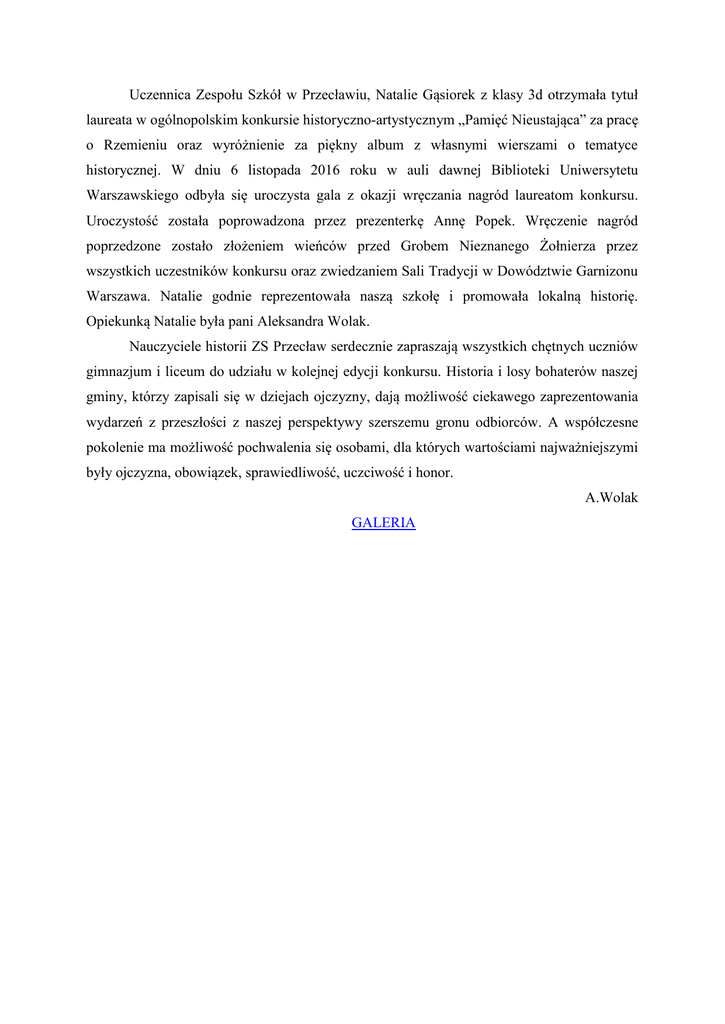 Uczennica Zespołu Szkół w Przecławiu, Natalie Gąsiorek z klasy 3d otrzymała tytuł laureata w ogólnopolskim konkursie historyczno-artystycznym „Pamięć Nieustająca” za pracę o Rzemieniu oraz wyróżnienie za piękny album z własnymi wierszami o tematyce historycznej. W dniu 6 listopada 2016 roku w auli dawnej Biblioteki Uniwersytetu Warszawskiego odbyła się uroczysta gala z okazji wręczania nagród laureatom konkursu. Uroczystość została poprowadzona przez prezenterkę Annę Popek. Wręczenie nagród poprzedzone zostało złożeniem wieńców przed Grobem Nieznanego Żołnierza przez wszystkich uczestników konkursu oraz zwiedzaniem Sali Tradycji w Dowództwie Garnizonu Warszawa. Natalie godnie reprezentowała naszą szkołę i promowała lokalną historię. Opiekunką Natalie była pani Aleksandra Wolak.

Nauczyciele historii ZS Przecław serdecznie zapraszają wszystkich chętnych uczniów gimnazjum i liceum do udziału w kolejnej edycji konkursu. Historia i losy bohaterów naszej gminy, którzy zapisali się w dziejach ojczyzny, dają możliwość ciekawego zaprezentowania wydarzeń z przeszłości z naszej perspektywy szerszemu gronu odbiorców. A współczesne pokolenie ma możliwość pochwalenia się osobami, dla których wartościami najważniejszymi były ojczyzna, obowiązek, sprawiedliwość, uczciwość i honor.

A.Wolak

GALERIA